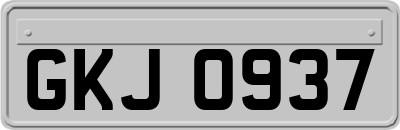 GKJ 0937